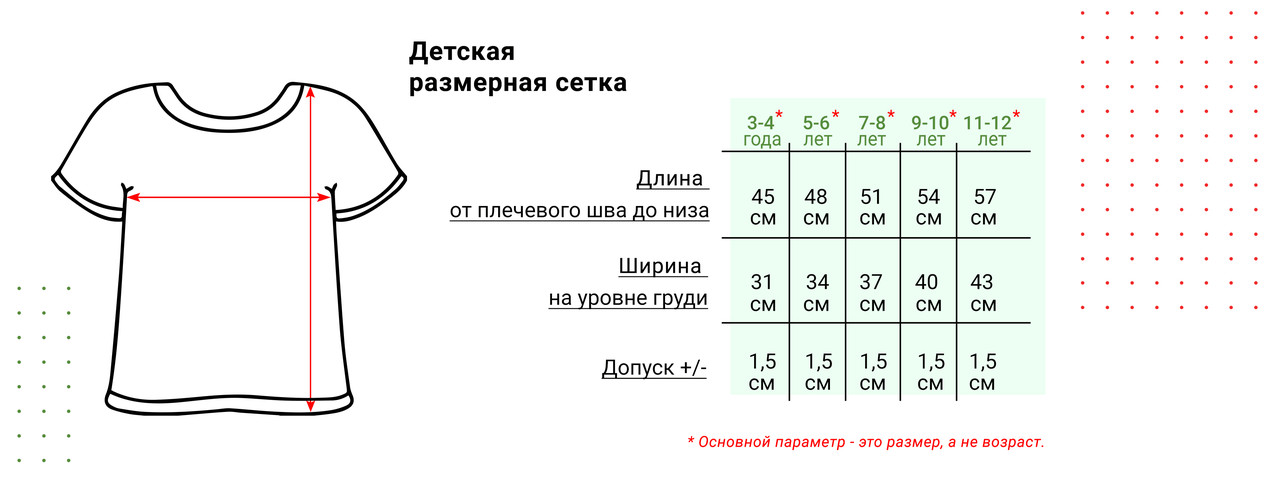 Детская размерная сетка

| | 3-4* года | 5-6* лет | 7-8* лет | 9-10* лет | 11-12* лет |
|---|---|---|---|---|---|
| Длина от плечевого шва до низа | 45 см | 48 см | 51 см | 54 см | 57 см |
| Ширина на уровне груди | 31 см | 34 см | 37 см | 40 см | 43 см |
| Допуск +/- | 1,5 см | 1,5 см | 1,5 см | 1,5 см | 1,5 см |

* Основной параметр - это размер, а не возраст.